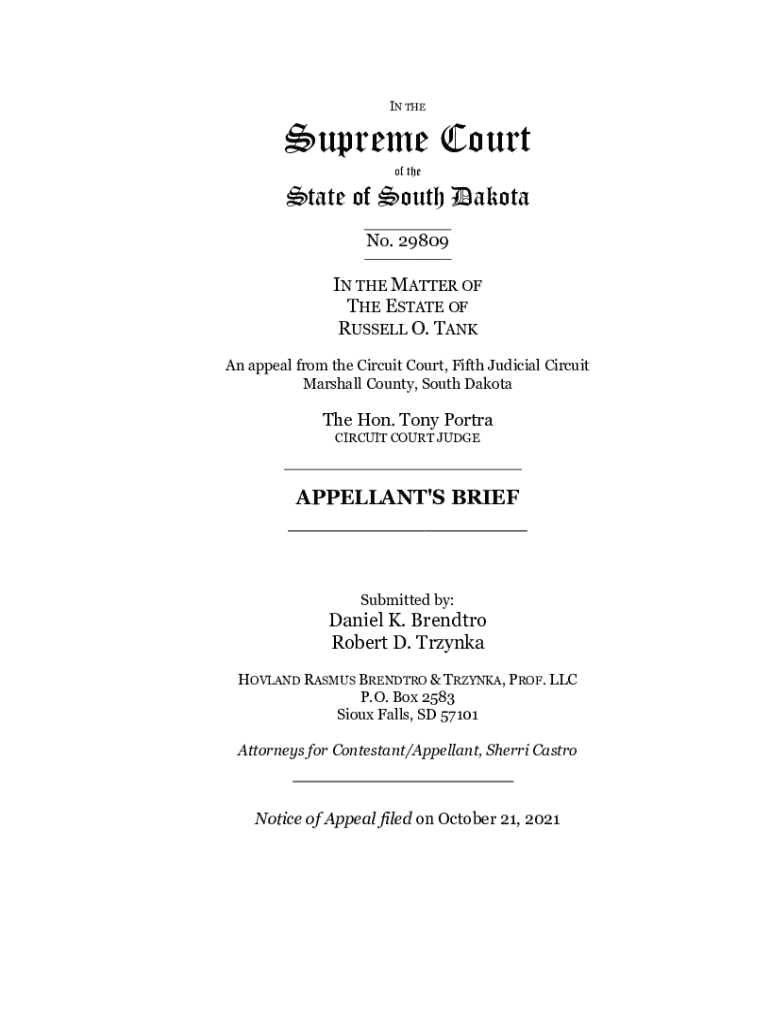 IN THE

Supreme Court

of the

State of South Dakota

No. 29809

IN THE MATTER OF
THE ESTATE OF
RUSSELL O. TANK

An appeal from the Circuit Court, Fifth Judicial Circuit
Marshall County, South Dakota

The Hon. Tony Portra
CIRCUIT COURT JUDGE

APPELLANT'S BRIEF

Submitted by:
Daniel K. Brendtro
Robert D. Trzynka

HOVLAND RASMUS BRENDTRO & TRZYNKA, PROF. LLC
P.O. Box 2583
Sioux Falls, SD 57101

Attorneys for Contestant/Appellant, Sherri Castro

Notice of Appeal filed on October 21, 2021